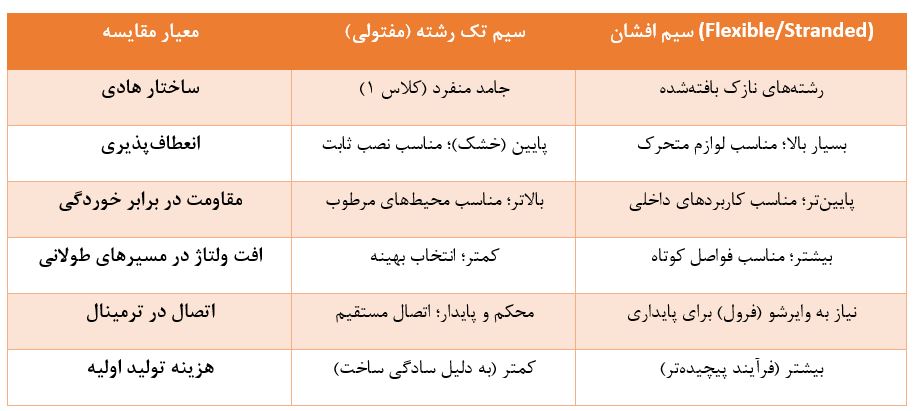 | معیار مقایسه | سیم تک رشته (مفتولی) | سیم افشان (Flexible/Stranded) |
|---|---|---|
| ساختار هادی | جامد منفرد (کلاس ۱) | رشته‌های نازک بافته‌شده |
| انعطاف‌پذیری | پایین (خشک)؛ مناسب نصب ثابت | بسیار بالا؛ مناسب لوازم متحرک |
| مقاومت در برابر خوردگی | بالاتر؛ مناسب محیط‌های مرطوب | پایین‌تر؛ مناسب کاربردهای داخلی |
| افت ولتاژ در مسیرهای طولانی | کمتر؛ انتخاب بهینه | بیشتر؛ مناسب فواصل کوتاه |
| اتصال در ترمینال | محکم و پایدار؛ اتصال مستقیم | نیاز به وایرشو (فرول) برای پایداری |
| هزینه تولید اولیه | کمتر (به دلیل سادگی ساخت) | بیشتر (فرآیند پیچیده‌تر) |